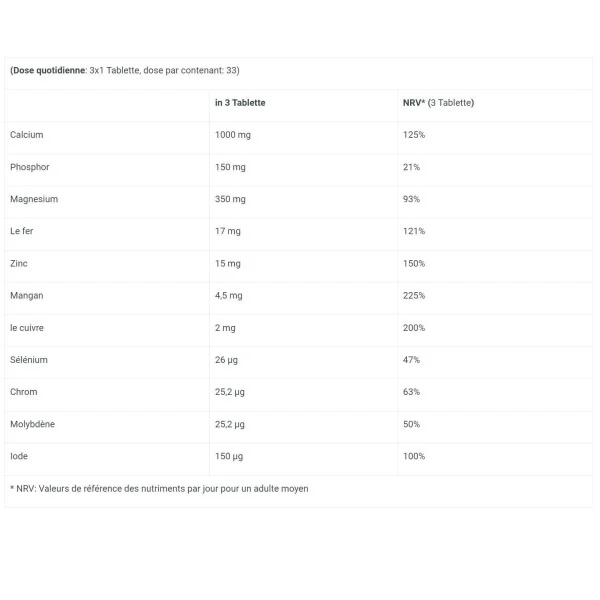 (Dose quotidienne: 3x1 Tablette, dose par contenant: 33)

| | in 3 Tablette | NRV* (3 Tablette) |
|---|---|---|
| Calcium | 1000 mg | 125% |
| Phosphor | 150 mg | 21% |
| Magnesium | 350 mg | 93% |
| Le fer | 17 mg | 121% |
| Zinc | 15 mg | 150% |
| Mangan | 4,5 mg | 225% |
| le cuivre | 2 mg | 200% |
| Sélénium | 26 µg | 47% |
| Chrom | 25,2 µg | 63% |
| Molybdène | 25,2 µg | 50% |
| Iode | 150 µg | 100% |

* NRV: Valeurs de référence des nutriments par jour pour un adulte moyen